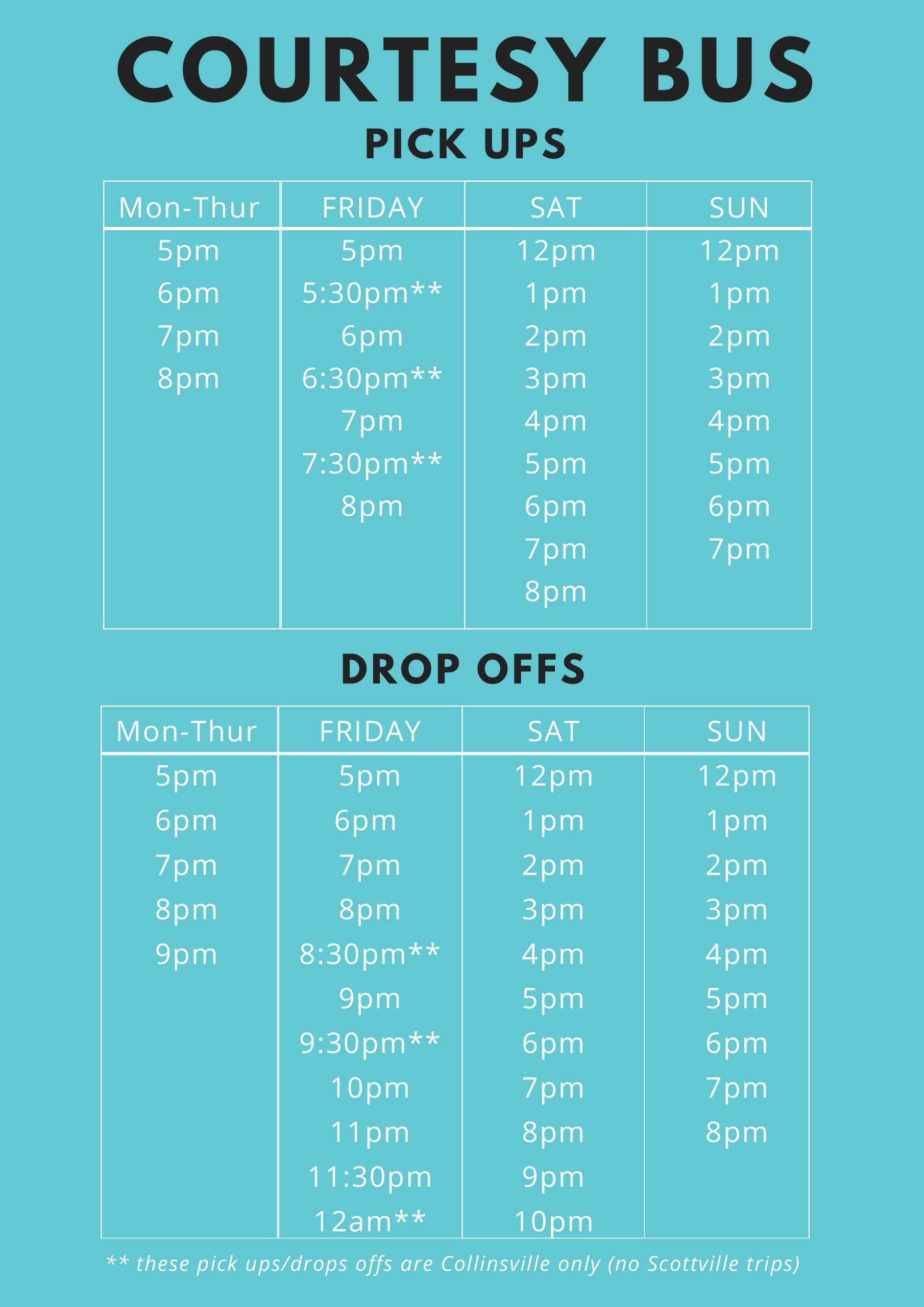 COURTESY BUS

PICK UPS

| Mon-Thur | FRIDAY | SAT | SUN |
|---|---|---|---|
| 5pm | 5pm | 12pm | 12pm |
| 6pm | 5:30pm** | 1pm | 1pm |
| 7pm | 6pm | 2pm | 2pm |
| 8pm | 6:30pm** | 3pm | 3pm |
|  | 7pm | 4pm | 4pm |
|  | 7:30pm** | 5pm | 5pm |
|  | 8pm | 6pm | 6pm |
|  |  | 7pm | 7pm |
|  |  | 8pm |  |

DROP OFFS

| Mon-Thur | FRIDAY | SAT | SUN |
|---|---|---|---|
| 5pm | 5pm | 12pm | 12pm |
| 6pm | 6pm | 1pm | 1pm |
| 7pm | 7pm | 2pm | 2pm |
| 8pm | 8pm | 3pm | 3pm |
| 9pm | 8:30pm** | 4pm | 4pm |
|  | 9pm | 5pm | 5pm |
|  | 9:30pm** | 6pm | 6pm |
|  | 10pm | 7pm | 7pm |
|  | 11pm | 8pm | 8pm |
|  | 11:30pm | 9pm |  |
|  | 12am** | 10pm |  |

** these pick ups/drops offs are Collinsville only (no Scottville trips)